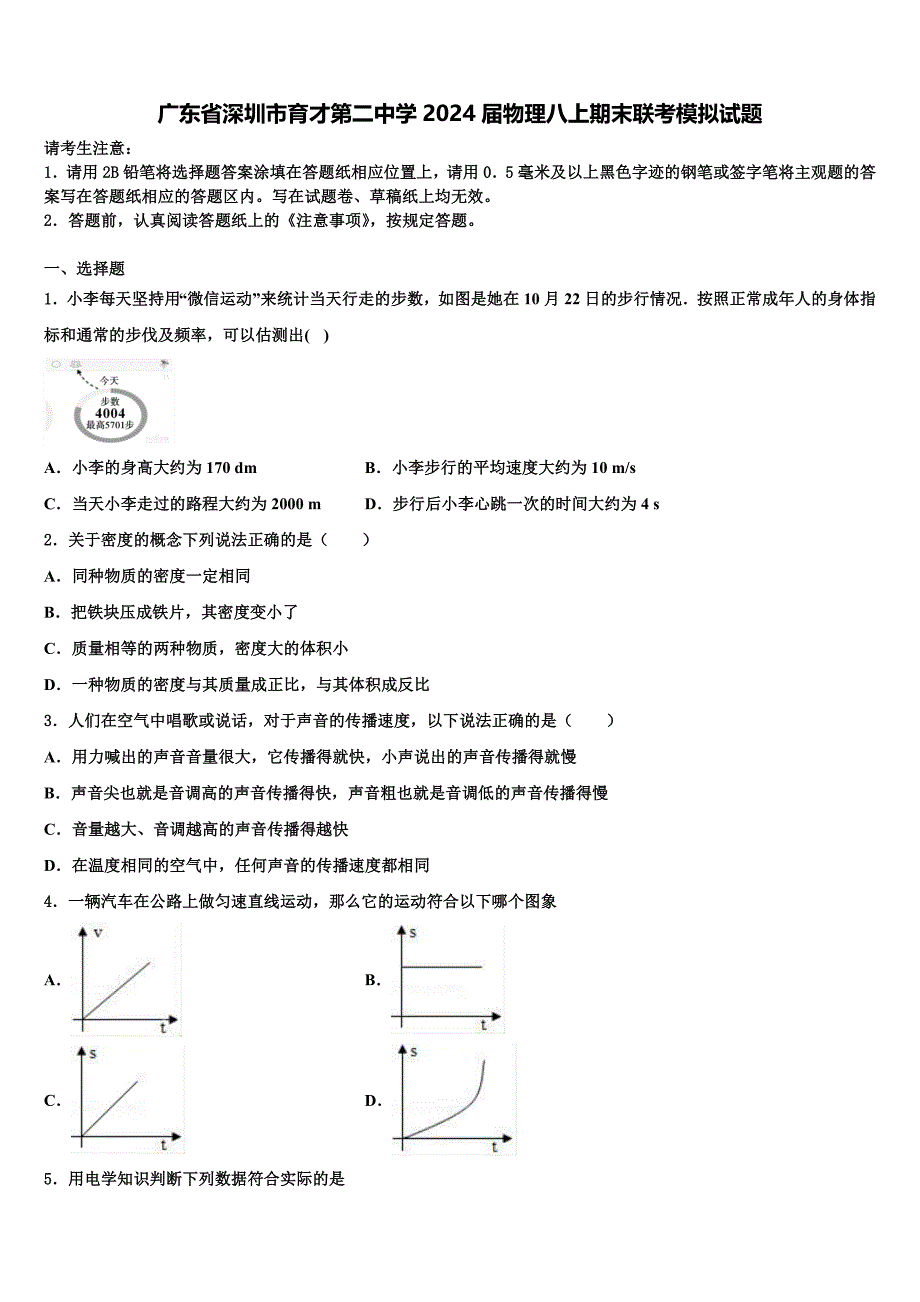 广东省深圳市育才第二中学 2024 届物理八上期末联考模拟试题

请考生注意：

1．请用 2B 铅笔将选择题答案涂填在答题纸相应位置上，请用 0．5 毫米及以上黑色字迹的钢笔或签字笔将主观题的答案写在答题纸相应的答题区内。写在试题卷、草稿纸上均无效。

2．答题前，认真阅读答题纸上的《注意事项》，按规定答题。

一、选择题

1．小李每天坚持用“微信运动”来统计当天行走的步数，如图是她在 10 月 22 日的步行情况．按照正常成年人的身体指标和通常的步伐及频率，可以估测出(　)

今天
步数
4004
最高5701步

A．小李的身高大约为 170 dm　　B．小李步行的平均速度大约为 10 m/s

C．当天小李走过的路程大约为 2000 m　　D．步行后小李心跳一次的时间大约为 4 s

2．关于密度的概念下列说法正确的是（　　）

A．同种物质的密度一定相同

B．把铁块压成铁片，其密度变小了

C．质量相等的两种物质，密度大的体积小

D．一种物质的密度与其质量成正比，与其体积成反比

3．人们在空气中唱歌或说话，对于声音的传播速度，以下说法正确的是（　　）

A．用力喊出的声音音量很大，它传播得就快，小声说出的声音传播得就慢

B．声音尖也就是音调高的声音传播得快，声音粗也就是音调低的声音传播得慢

C．音量越大、音调越高的声音传播得越快

D．在温度相同的空气中，任何声音的传播速度都相同

4．一辆汽车在公路上做匀速直线运动，那么它的运动符合以下哪个图象

A．
v
t

B．
s
t

C．
s
t

D．
s
t

5．用电学知识判断下列数据符合实际的是